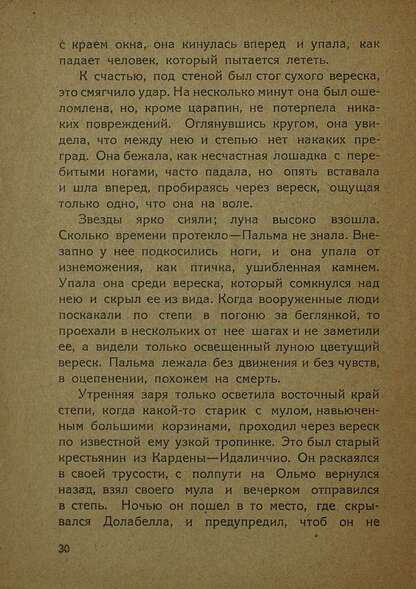 с краем окна, она кинулась вперед и упала, как падает человек, который пытается лететь.

К счастью, под стеной был стог сухого вереска, это смягчило удар. На несколько минут она был ошеломлена, но, кроме царапин, не потерпела никаких повреждений. Оглянувшись кругом, она увидела, что между нею и степью нет накаких преград. Она бежала, как несчастная лошадка с перебитыми ногами, часто падала, но опять вставала и шла вперед, пробираясь через вереск, ощущая только одно, что она на воле.

Звезды ярко сияли; луна высоко взошла. Сколько времени протекло—Пальма не знала. Внезапно у нее подкосились ноги, и она упала от изнеможения, как птичка, ушибленная камнем. Упала она среди вереска, который сомкнулся над нею и скрыл ее из вида. Когда вооруженные люди поскакали по степи в погоню за беглянкой, то проехали в нескольких от нее шагах и не заметили ее, а видели только освещенный луною цветущий вереск. Пальма лежала без движения и без чувств, в оцепенении, похожем на смерть.

Утренняя заря только осветила восточный край степи, когда какой-то старик с мулом, навьюченным большими корзинами, проходил через вереск по известной ему узкой тропинке. Это был старый крестьянин из Кардены—Идаличчио. Он раскаялся в своей трусости, с полпути на Ольмо вернулся назад, взял своего мула и вечерком отправился в степь. Ночью он пошел в то место, где скрывался Долабелла, и предупредил, чтоб он не

30